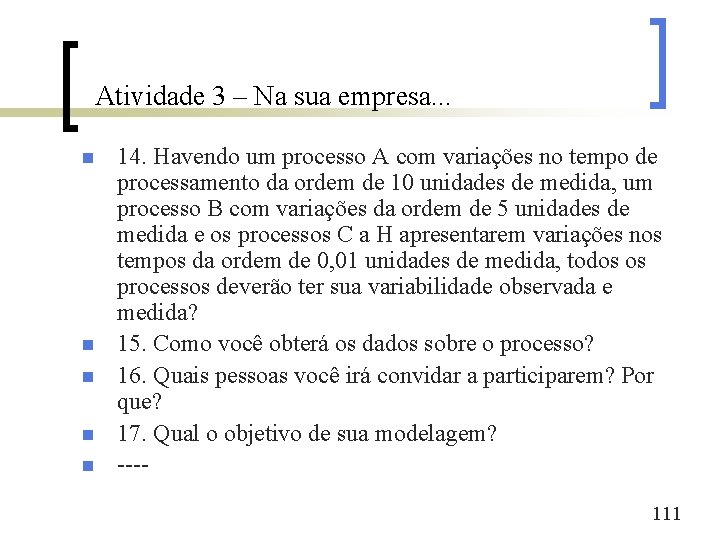 Atividade 3 – Na sua empresa...

14. Havendo um processo A com variações no tempo de processamento da ordem de 10 unidades de medida, um processo B com variações da ordem de 5 unidades de medida e os processos C a H apresentarem variações nos tempos da ordem de 0,01 unidades de medida, todos os processos deverão ter sua variabilidade observada e medida?

15. Como você obterá os dados sobre o processo?

16. Quais pessoas você irá convidar a participarem? Por que?

17. Qual o objetivo de sua modelagem?

----

111